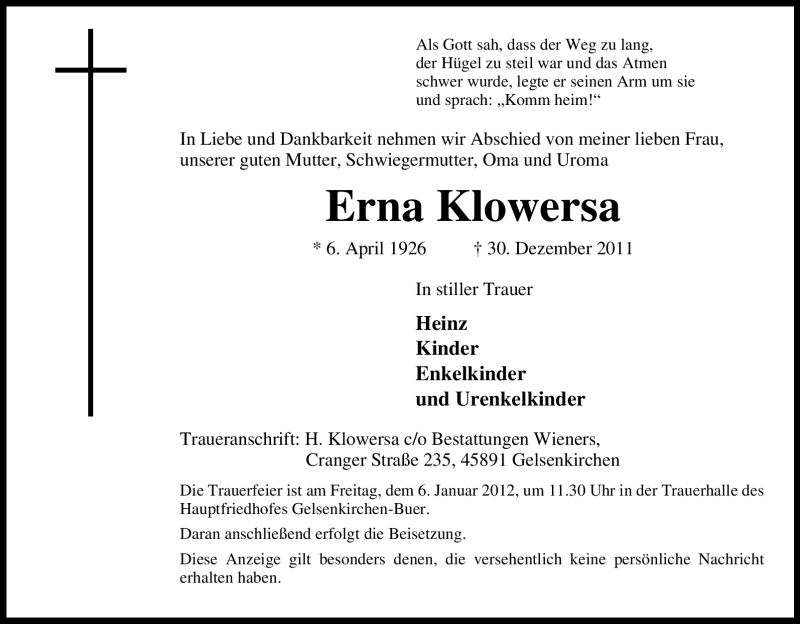 Als Gott sah, dass der Weg zu lang,
der Hügel zu steil war und das Atmen
schwer wurde, legte er seinen Arm um sie
und sprach: „Komm heim!“

In Liebe und Dankbarkeit nehmen wir Abschied von meiner lieben Frau, unserer guten Mutter, Schwiegermutter, Oma und Uroma

Erna Klowersa

* 6. April 1926 † 30. Dezember 2011

In stiller Trauer

Heinz
Kinder
Enkelkinder
und Urenkelkinder

Traueranschrift: H. Klowersa c/o Bestattungen Wieners,
Cranger Straße 235, 45891 Gelsenkirchen

Die Trauerfeier ist am Freitag, dem 6. Januar 2012, um 11.30 Uhr in der Trauerhalle des Hauptfriedhofes Gelsenkirchen-Buer.

Daran anschließend erfolgt die Beisetzung.

Diese Anzeige gilt besonders denen, die versehentlich keine persönliche Nachricht erhalten haben.